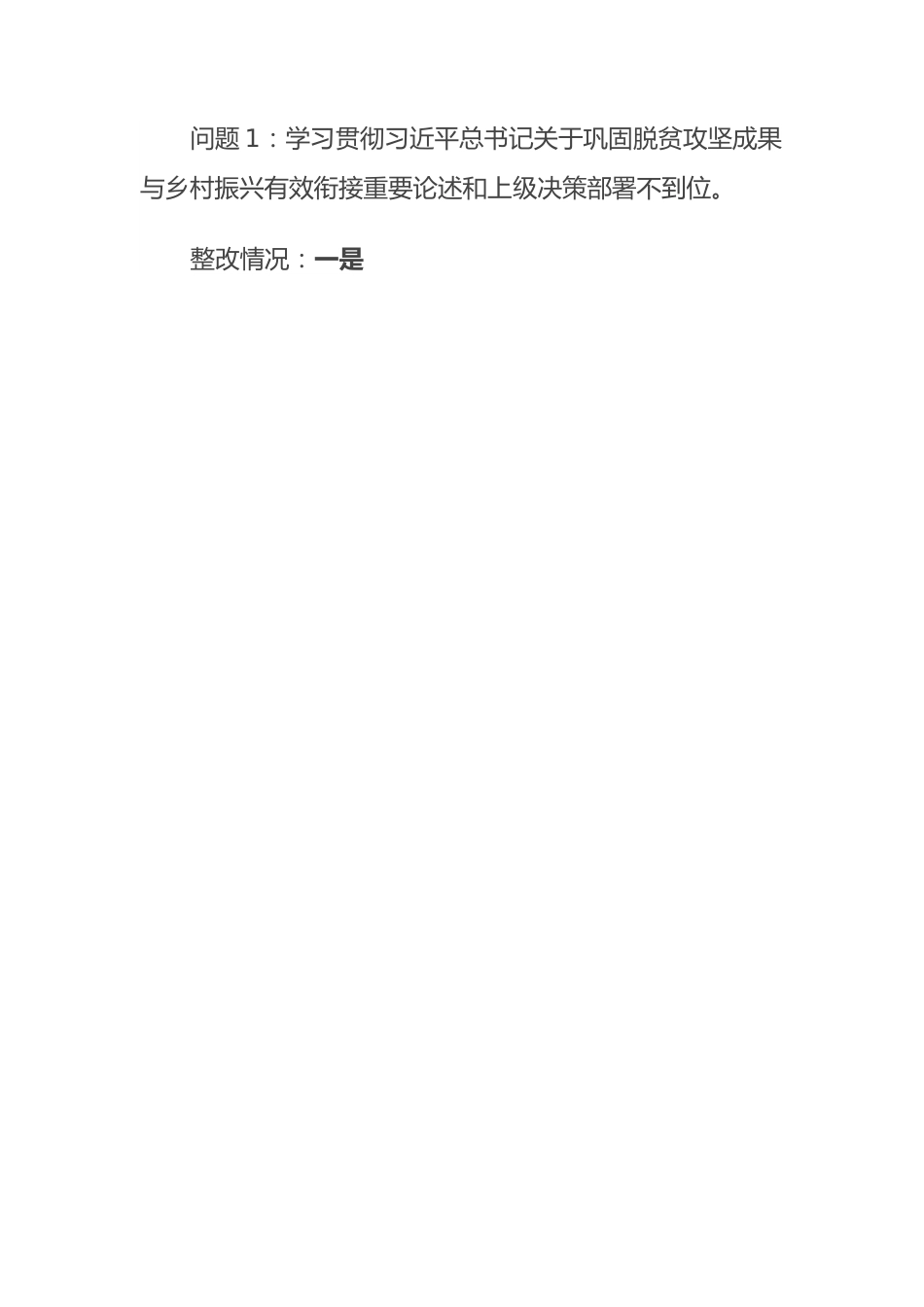 问题 1：学习贯彻习近平总书记关于巩固脱贫攻坚成果与乡村振兴有效衔接重要论述和上级决策部署不到位。

整改情况：一是